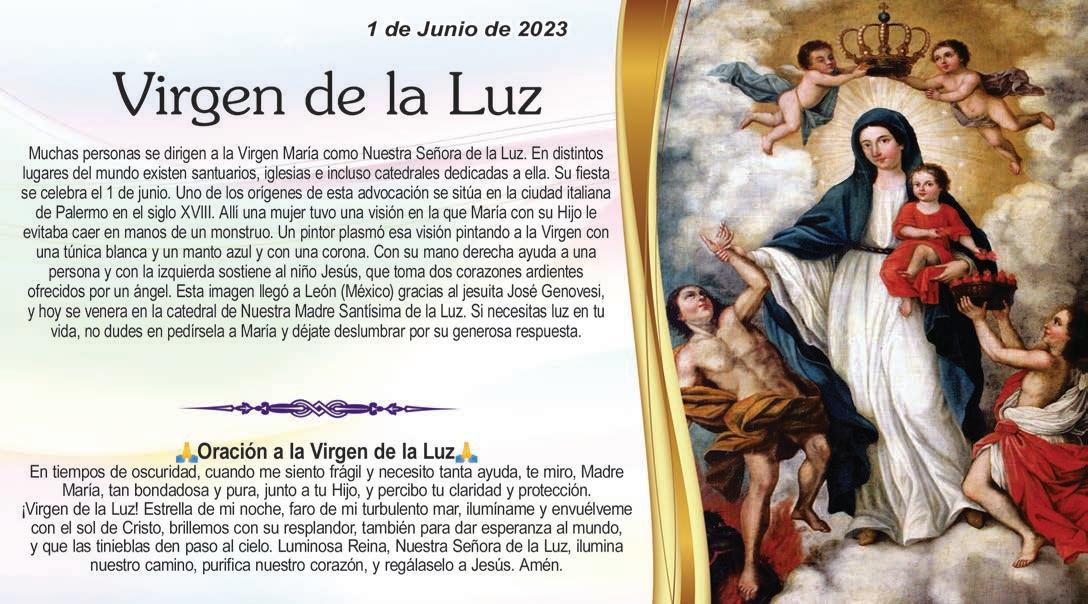 1 de Junio de 2023

Virgen de la Luz

Muchas personas se dirigen a la Virgen María como Nuestra Señora de la Luz. En distintos lugares del mundo existen santuarios, iglesias e incluso catedrales dedicadas a ella. Su fiesta se celebra el 1 de junio. Uno de los orígenes de esta advocación se sitúa en la ciudad italiana de Palermo en el siglo XVIII. Allí una mujer tuvo una visión en la que María con su Hijo le evitaba caer en manos de un monstruo. Un pintor plasmó esa visión pintando a la Virgen con una túnica blanca y un manto azul y con una corona. Con su mano derecha ayuda a una persona y con la izquierda sostiene al niño Jesús, que toma dos corazones ardientes ofrecidos por un ángel. Esta imagen llegó a León (México) gracias al jesuita José Genovesi, y hoy se venera en la catedral de Nuestra Madre Santísima de la Luz. Si necesitas luz en tu vida, no dudes en pedírsela a María y déjate deslumbrar por su generosa respuesta.

🙏Oración a la Virgen de la Luz🙏
En tiempos de oscuridad, cuando me siento frágil y necesito tanta ayuda, te miro, Madre María, tan bondadosa y pura, junto a tu Hijo, y percibo tu claridad y protección. ¡Virgen de la Luz! Estrella de mi noche, faro de mi turbulento mar, ilumíname y envuélveme con el sol de Cristo, brillemos con su resplandor, también para dar esperanza al mundo, y que las tinieblas den paso al cielo. Luminosa Reina, Nuestra Señora de la Luz, ilumina nuestro camino, purifica nuestro corazón, y regálaselo a Jesús. Amén.